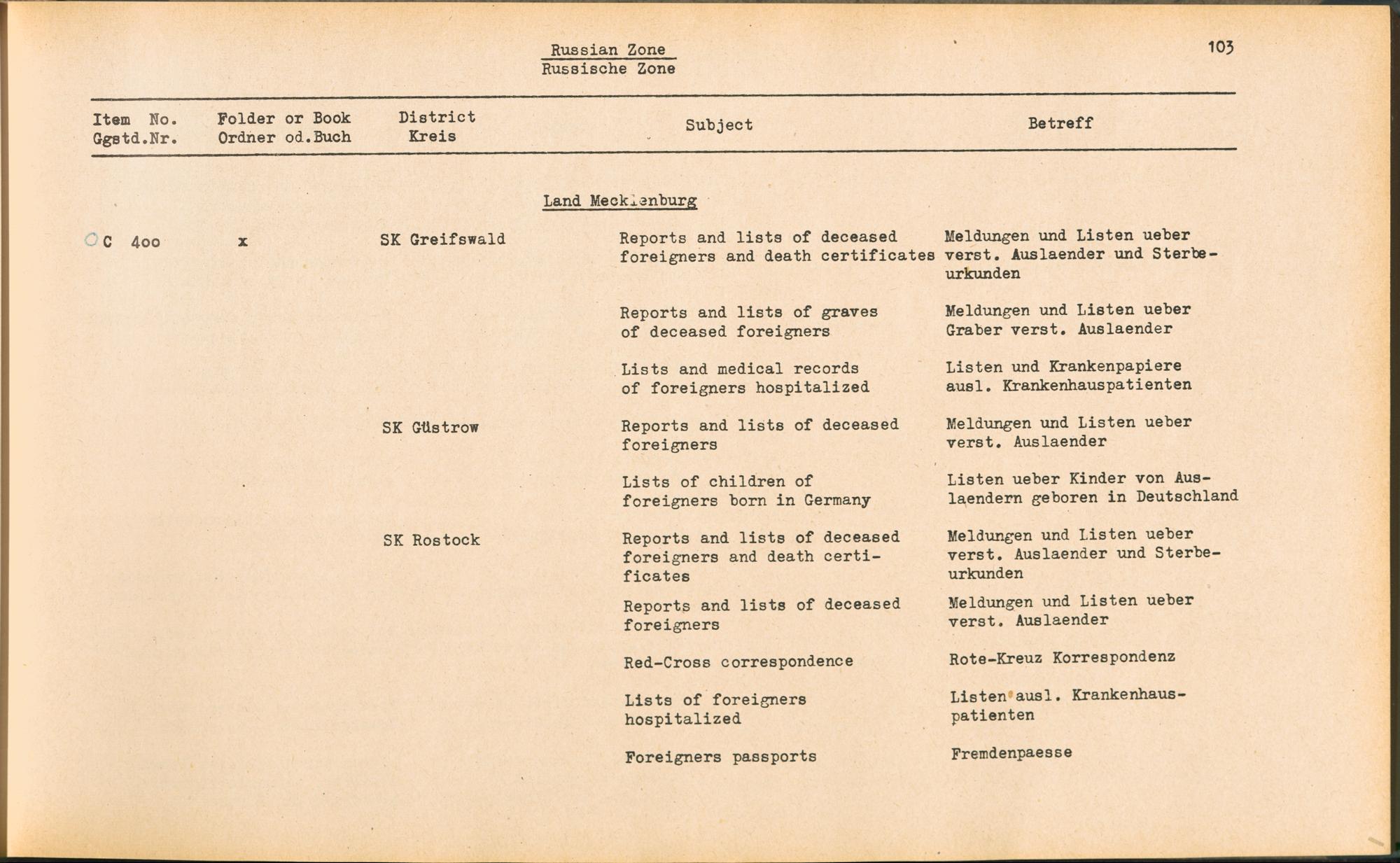 Russian Zone
Russische Zone

103

| Item No. Ggstd.Nr. | Folder or Book Ordner od.Buch | District Kreis | Subject | Betreff |
|---|---|---|---|---|
| | | | Land Mecklenburg | |
| C 4oo | x | SK Greifswald | Reports and lists of deceased foreigners and death certificates | Meldungen und Listen ueber verst. Auslaender und Sterbeurkunden |
| | | | Reports and lists of graves of deceased foreigners | Meldungen und Listen ueber Graber verst. Auslaender |
| | | | Lists and medical records of foreigners hospitalized | Listen und Krankenpapiere ausl. Krankenhauspatienten |
| | | SK Güstrow | Reports and lists of deceased foreigners | Meldungen und Listen ueber verst. Auslaender |
| | | | Lists of children of foreigners born in Germany | Listen ueber Kinder von Auslaendern geboren in Deutschland |
| | | SK Rostock | Reports and lists of deceased foreigners and death certificates | Meldungen und Listen ueber verst. Auslaender und Sterbeurkunden |
| | | | Reports and lists of deceased foreigners | Meldungen und Listen ueber verst. Auslaender |
| | | | Red-Cross correspondence | Rote-Kreuz Korrespondenz |
| | | | Lists of foreigners hospitalized | Listen ausl. Krankenhauspatienten |
| | | | Foreigners passports | Fremdenpaesse |